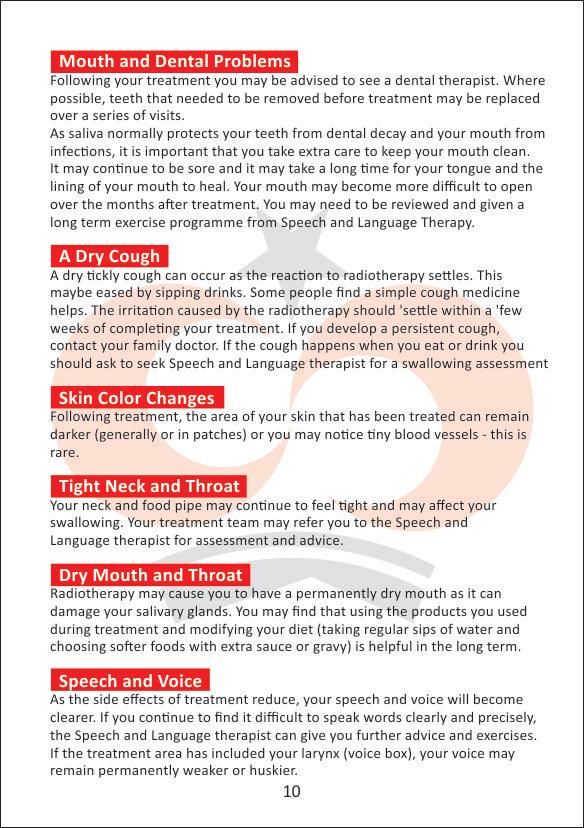 Mouth and Dental Problems
Following your treatment you may be advised to see a dental therapist. Where possible, teeth that needed to be removed before treatment may be replaced over a series of visits.
As saliva normally protects your teeth from dental decay and your mouth from infections, it is important that you take extra care to keep your mouth clean.
It may continue to be sore and it may take a long time for your tongue and the lining of your mouth to heal. Your mouth may become more difficult to open over the months after treatment. You may need to be reviewed and given a long term exercise programme from Speech and Language Therapy.

A Dry Cough
A dry tickly cough can occur as the reaction to radiotherapy settles. This maybe eased by sipping drinks. Some people find a simple cough medicine helps. The irritation caused by the radiotherapy should 'settle within a 'few weeks of completing your treatment. If you develop a persistent cough, contact your family doctor. If the cough happens when you eat or drink you should ask to seek Speech and Language therapist for a swallowing assessment

Skin Color Changes
Following treatment, the area of your skin that has been treated can remain darker (generally or in patches) or you may notice tiny blood vessels - this is rare.

Tight Neck and Throat
Your neck and food pipe may continue to feel tight and may affect your swallowing. Your treatment team may refer you to the Speech and Language therapist for assessment and advice.

Dry Mouth and Throat
Radiotherapy may cause you to have a permanently dry mouth as it can damage your salivary glands. You may find that using the products you used during treatment and modifying your diet (taking regular sips of water and choosing softer foods with extra sauce or gravy) is helpful in the long term.

Speech and Voice
As the side effects of treatment reduce, your speech and voice will become clearer. If you continue to find it difficult to speak words clearly and precisely, the Speech and Language therapist can give you further advice and exercises. If the treatment area has included your larynx (voice box), your voice may remain permanently weaker or huskier.

10